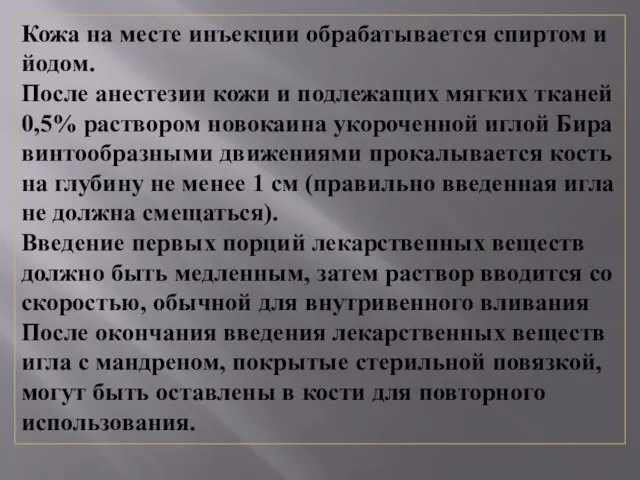 Кожа на месте инъекции обрабатывается спиртом и йодом.
После анестезии кожи и подлежащих мягких тканей 0,5% раствором новокаина укороченной иглой Бира винтообразными движениями прокалывается кость на глубину не менее 1 см (правильно введенная игла не должна смещаться).
Введение первых порций лекарственных веществ должно быть медленным, затем раствор вводится со скоростью, обычной для внутривенного вливания
После окончания введения лекарственных веществ игла с мандреном, покрытые стерильной повязкой, могут быть оставлены в кости для повторного использования.